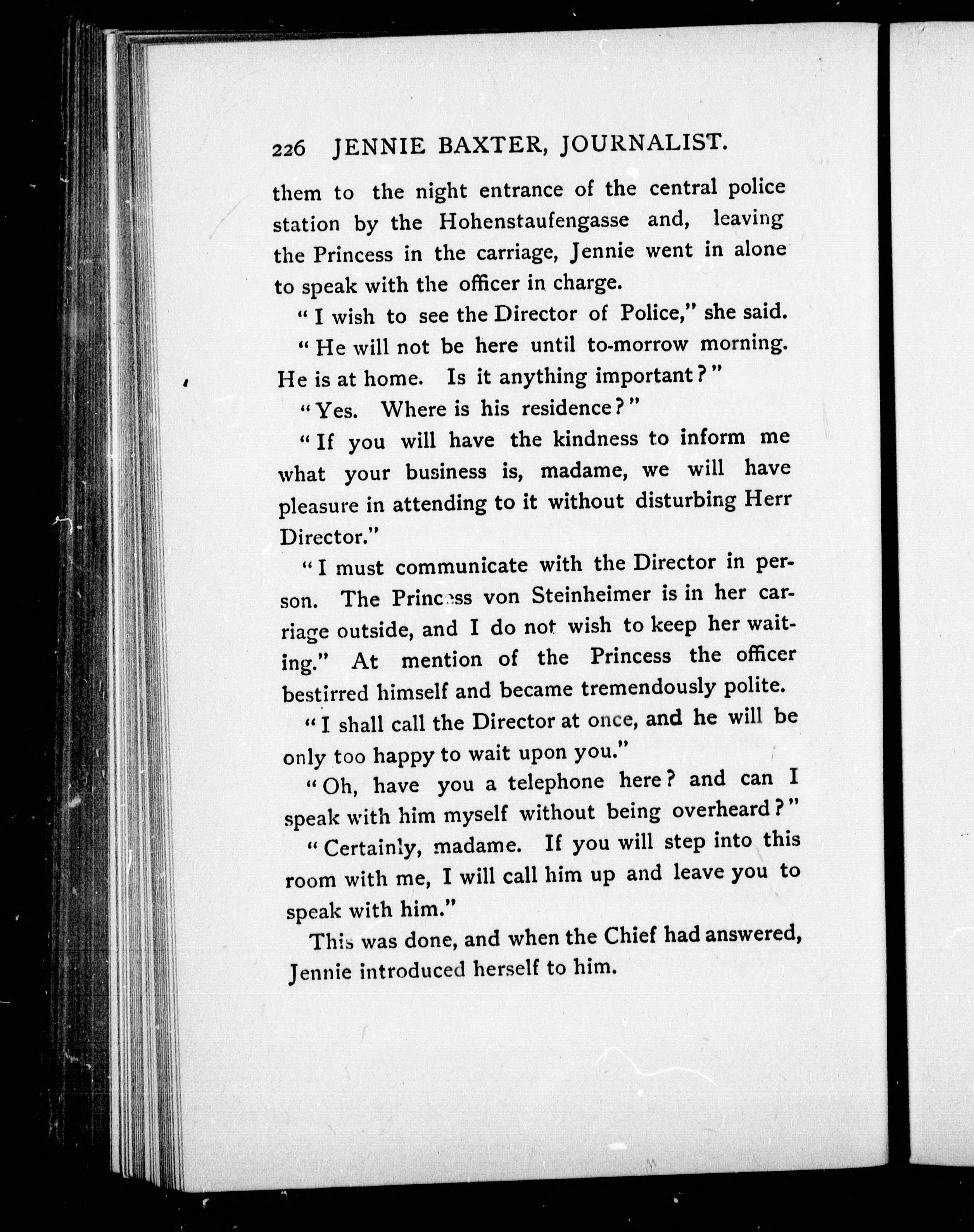 226 JENNIE BAXTER, JOURNALIST.

them to the night entrance of the central police station by the Hohenstaufengasse and, leaving the Princess in the carriage, Jennie went in alone to speak with the officer in charge.

"I wish to see the Director of Police," she said.

"He will not be here until to-morrow morning. He is at home. Is it anything important?"

"Yes. Where is his residence?"

"If you will have the kindness to inform me what your business is, madame, we will have pleasure in attending to it without disturbing Herr Director."

"I must communicate with the Director in person. The Princess von Steinheimer is in her carriage outside, and I do not wish to keep her waiting." At mention of the Princess the officer bestirred himself and became tremendously polite.

"I shall call the Director at once, and he will be only too happy to wait upon you."

"Oh, have you a telephone here? and can I speak with him myself without being overheard?"

"Certainly, madame. If you will step into this room with me, I will call him up and leave you to speak with him."

This was done, and when the Chief had answered, Jennie introduced herself to him.